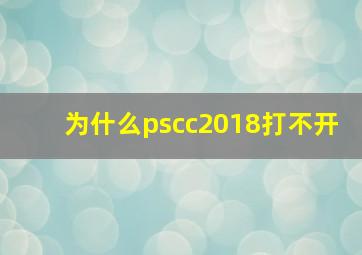 为什么pscc2018打不开